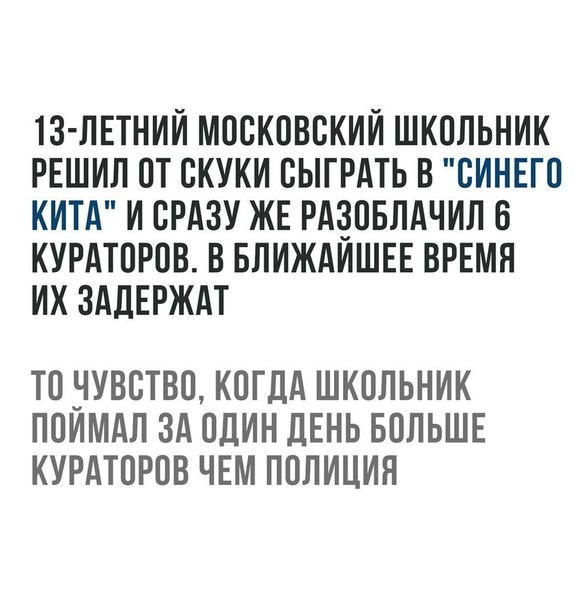 13-ЛЕТНИЙ МОСКОВСКИЙ ШКОЛЬНИК РЕШИЛ ОТ СКУКИ СЫГРАТЬ В "СИНЕГО КИТА" И СРАЗУ ЖЕ РАЗОБЛАЧИЛ 6 КУРАТОРОВ. В БЛИЖАЙШЕЕ ВРЕМЯ ИХ ЗАДЕРЖАТ

ТО ЧУВСТВО, КОГДА ШКОЛЬНИК ПОЙМАЛ ЗА ОДИН ДЕНЬ БОЛЬШЕ КУРАТОРОВ ЧЕМ ПОЛИЦИЯ